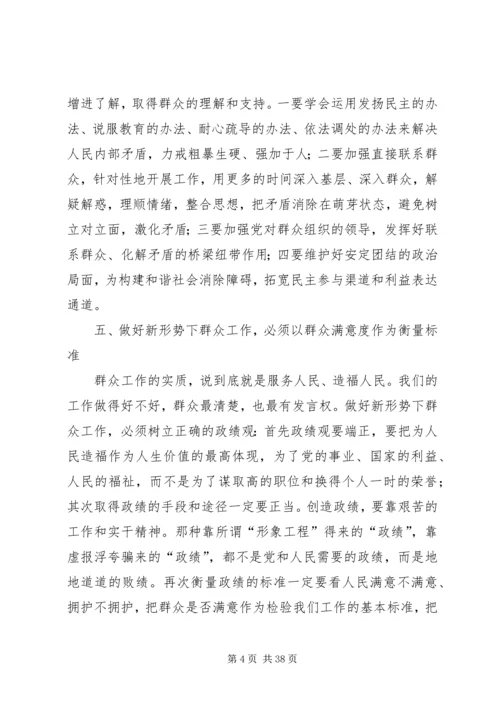 增进了解，取得群众的理解和支持。一要学会运用发扬民主的办法、说服教育的办法、耐心疏导的办法、依法调处的办法来解决人民内部矛盾，力戒粗暴生硬、强加于人；二要加强直接联系群众，针对性地开展工作，用更多的时间深入基层、深入群众，解疑解惑，理顺情绪，整合思想，把矛盾消除在萌芽状态，避免树立对立面，激化矛盾；三要加强党对群众组织的领导，发挥好联系群众、化解矛盾的桥梁纽带作用；四要维护好安定团结的政治局面，为构建和谐社会消除障碍，拓宽民主参与渠道和利益表达通道。

五、做好新形势下群众工作，必须以群众满意度作为衡量标准

群众工作的实质，说到底就是服务人民、造福人民。我们的工作做得好不好，群众最清楚，也最有发言权。做好新形势下群众工作，必须树立正确的政绩观：首先政绩观要端正，要把为人民造福作为人生价值的最高体现，为了党的事业、国家的利益、人民的福祉，而不是为了谋取高的职位和换得个人一时的荣誉；其次取得政绩的手段和途径一定要正当。创造政绩，要靠艰苦的工作和实干精神。那种靠所谓“形象工程”得来的“政绩”，靠虚报浮夸骗来的“政绩”，都不是党和人民需要的政绩，而是地地道道的败绩。再次衡量政绩的标准一定要看人民满意不满意、拥护不拥护，把群众是否满意作为检验我们工作的基本标准，把

第 4 页 共 38 页